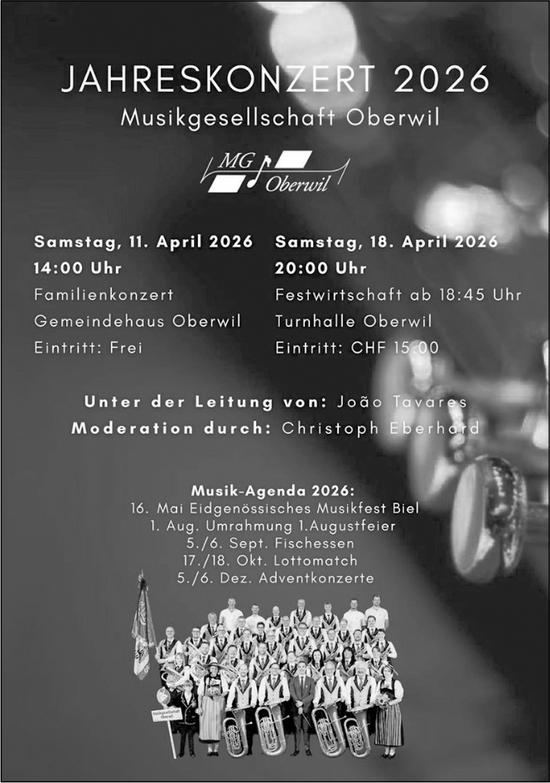 JAHRESKONZERT 2026

Musikgesellschaft Oberwil

MG Oberwil

Samstag, 11. April 2026
14:00 Uhr
Familienkonzert
Gemeindehaus Oberwil
Eintritt: Frei

Samstag, 18. April 2026
20:00 Uhr
Festwirtschaft ab 18:45 Uhr
Turnhalle Oberwil
Eintritt: CHF 15.00

Unter der Leitung von: João Tavares
Moderation durch: Christoph Eberhard

Musik-Agenda 2026:
16. Mai Eidgenössisches Musikfest Biel
1. Aug. Umrahmung 1.Augustfeier
5./6. Sept. Fischessen
17./18. Okt. Lottomatch
5./6. Dez. Adventkonzerte